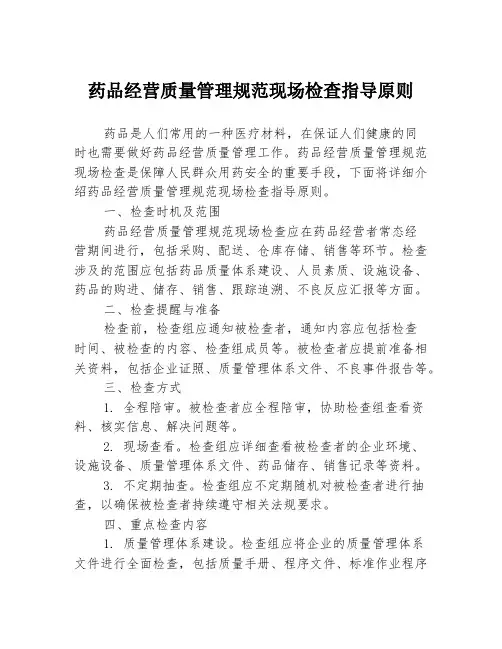 药品经营质量管理规范现场检查指导原则

药品是人们常用的一种医疗材料，在保证人们健康的同时也需要做好药品经营质量管理工作。药品经营质量管理规范现场检查是保障人民群众用药安全的重要手段，下面将详细介绍药品经营质量管理规范现场检查指导原则。

一、检查时机及范围

药品经营质量管理规范现场检查应在药品经营者常态经营期间进行，包括采购、配送、仓库存储、销售等环节。检查涉及的范围应包括药品质量体系建设、人员素质、设施设备、药品的购进、储存、销售、跟踪追溯、不良反应汇报等方面。

二、检查提醒与准备

检查前，检查组应通知被检查者，通知内容应包括检查时间、被检查的内容、检查组成员等。被检查者应提前准备相关资料，包括企业证照、质量管理体系文件、不良事件报告等。

三、检查方式

1. 全程陪审。被检查者应全程陪审，协助检查组查看资料、核实信息、解决问题等。

2. 现场查看。检查组应详细查看被检查者的企业环境、设施设备、质量管理体系文件、药品储存、销售记录等资料。

3. 不定期抽查。检查组应不定期随机对被检查者进行抽查，以确保被检查者持续遵守相关法规要求。

四、重点检查内容

1. 质量管理体系建设。检查组应将企业的质量管理体系文件进行全面检查，包括质量手册、程序文件、标准作业程序